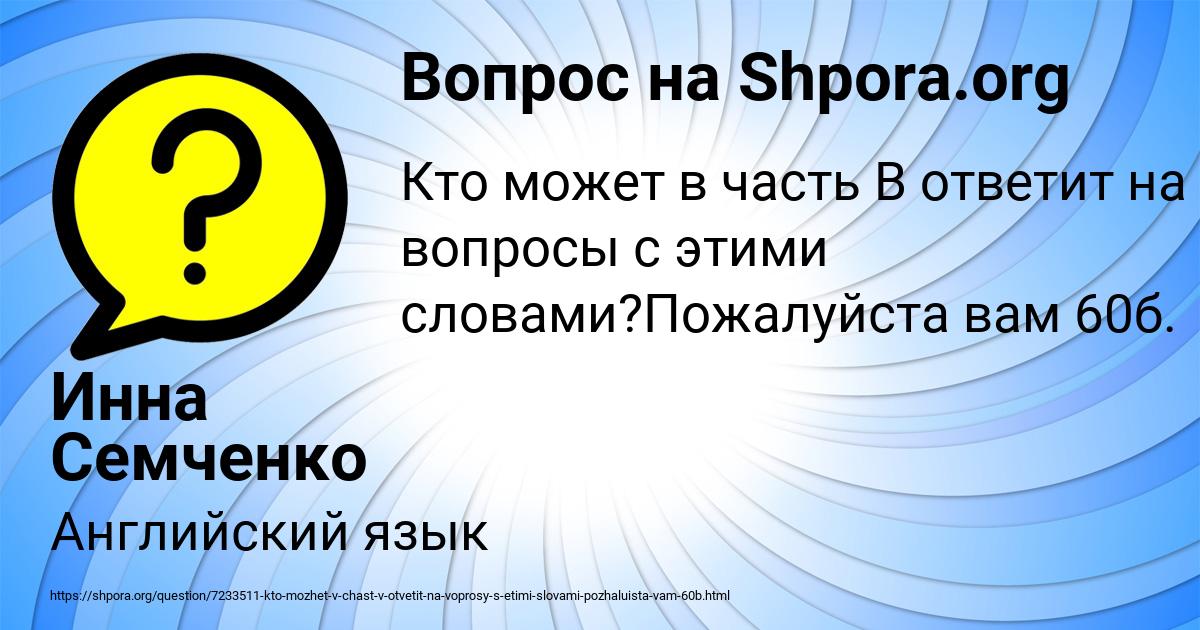 Вопрос на Shpora.org

Кто может в часть В ответит на вопросы с этими словами?Пожалуйста вам 60б.

Инна Семченко

Английский язык

https://shpora.org/question/7233511-kto-mozhet-v-chast-v-otvetit-na-voprosy-s-etimi-slovami-pozhaluista-vam-60b.html